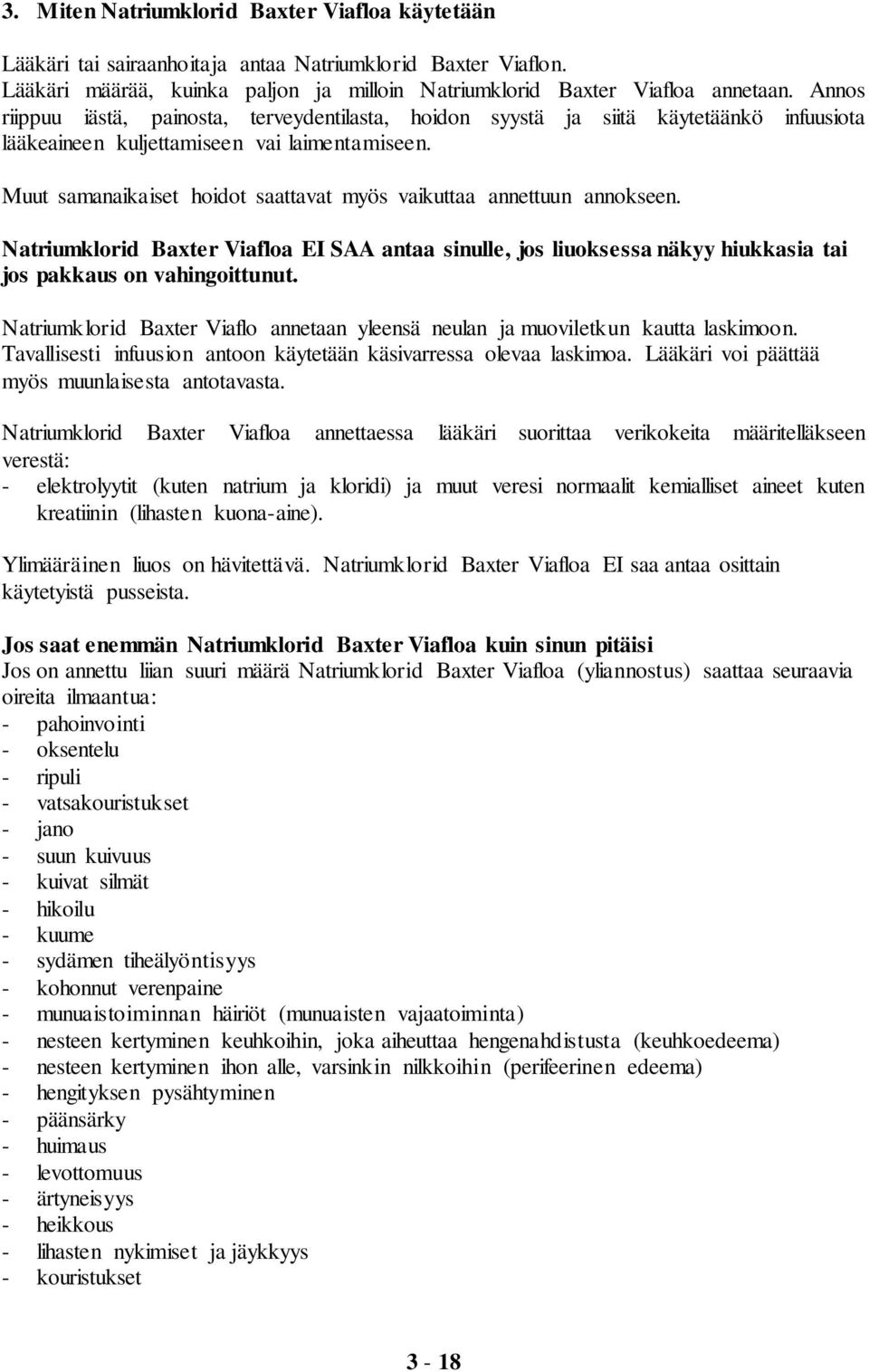 3. Miten Natriumklorid Baxter Viafloa käytetään

Lääkäri tai sairaanhoitaja antaa Natriumklorid Baxter Viaflon. Lääkäri määrää, kuinka paljon ja milloin Natriumklorid Baxter Viafloa annetaan. Annos riippuu iästä, painosta, terveydentilasta, hoidon syystä ja siitä käytetäänkö infuusiota lääkeaineen kuljettamiseen vai laimentamiseen.

Muut samanaikaiset hoidot saattavat myös vaikuttaa annettuun annokseen.

Natriumklorid Baxter Viafloa EI SAA antaa sinulle, jos liuoksessa näkyy hiukkasia tai jos pakkaus on vahingoittunut.

Natriumklorid Baxter Viaflo annetaan yleensä neulan ja muoviletkun kautta laskimoon. Tavallisesti infuusion antoon käytetään käsivarressa olevaa laskimoa. Lääkäri voi päättää myös muunlaisesta antotavasta.

Natriumklorid Baxter Viafloa annettaessa lääkäri suorittaa verikokeita määritelläkseen verestä:
- elektrolyytit (kuten natrium ja kloridi) ja muut veresi normaalit kemialliset aineet kuten kreatiinin (lihasten kuona-aine).

Ylimääräinen liuos on hävitettävä. Natriumklorid Baxter Viafloa EI saa antaa osittain käytetyistä pusseista.

Jos saat enemmän Natriumklorid Baxter Viafloa kuin sinun pitäisi
Jos on annettu liian suuri määrä Natriumklorid Baxter Viafloa (yliannostus) saattaa seuraavia oireita ilmaantua:
- pahoinvointi
- oksentelu
- ripuli
- vatsakouristukset
- jano
- suun kuivuus
- kuivat silmät
- hikoilu
- kuume
- sydämen tiheälyöntisyys
- kohonnut verenpaine
- munuaistoiminnan häiriöt (munuaisten vajaatoiminta)
- nesteen kertyminen keuhkoihin, joka aiheuttaa hengenahdistusta (keuhkoedeema)
- nesteen kertyminen ihon alle, varsinkin nilkkoihin (perifeerinen edeema)
- hengityksen pysähtyminen
- päänsärky
- huimaus
- levottomuus
- ärtyneisyys
- heikkous
- lihasten nykimiset ja jäykkyys
- kouristukset

3 - 18